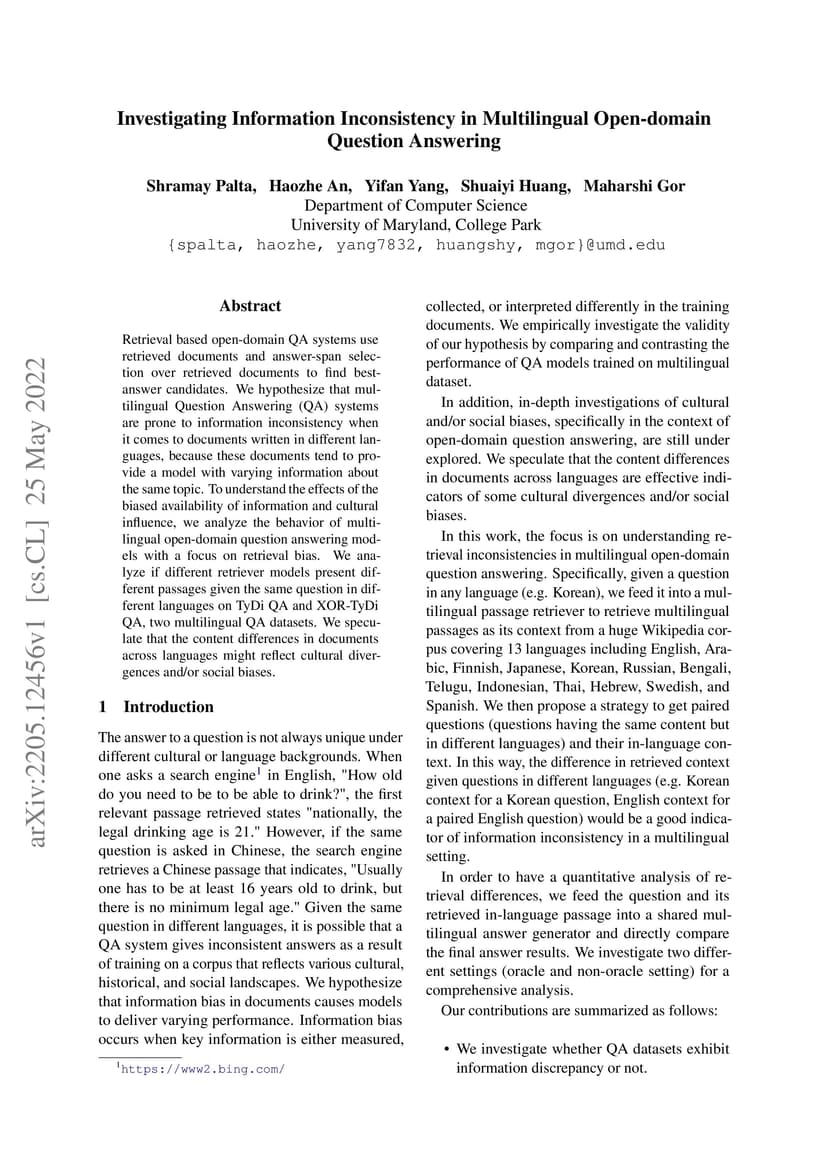 Investigating Information Inconsistency in Multilingual Open-domain Question Answering

Shramay Palta, Haozhe An, Yifan Yang, Shuaiyi Huang, Maharshi Gor
Department of Computer Science
University of Maryland, College Park
{spalta, haozhe, yang7832, huangshy, mgor}@umd.edu

arXiv:2205.12456v1 [cs.CL] 25 May 2022

Abstract

Retrieval based open-domain QA systems use retrieved documents and answer-span selection over retrieved documents to find best-answer candidates. We hypothesize that multilingual Question Answering (QA) systems are prone to information inconsistency when it comes to documents written in different languages, because these documents tend to provide a model with varying information about the same topic. To understand the effects of the biased availability of information and cultural influence, we analyze the behavior of multilingual open-domain question answering models with a focus on retrieval bias. We analyze if different retriever models present different passages given the same question in different languages on TyDi QA and XOR-TyDi QA, two multilingual QA datasets. We speculate that the content differences in documents across languages might reflect cultural divergences and/or social biases.

1 Introduction

The answer to a question is not always unique under different cultural or language backgrounds. When one asks a search engine$^1$ in English, "How old do you need to be to be able to drink?", the first relevant passage retrieved states "nationally, the legal drinking age is 21." However, if the same question is asked in Chinese, the search engine retrieves a Chinese passage that indicates, "Usually one has to be at least 16 years old to drink, but there is no minimum legal age." Given the same question in different languages, it is possible that a QA system gives inconsistent answers as a result of training on a corpus that reflects various cultural, historical, and social landscapes. We hypothesize that information bias in documents causes models to deliver varying performance. Information bias occurs when key information is either measured,

$^1$https://www2.bing.com/

collected, or interpreted differently in the training documents. We empirically investigate the validity of our hypothesis by comparing and contrasting the performance of QA models trained on multilingual dataset.

In addition, in-depth investigations of cultural and/or social biases, specifically in the context of open-domain question answering, are still under explored. We speculate that the content differences in documents across languages are effective indicators of some cultural divergences and/or social biases.

In this work, the focus is on understanding retrieval inconsistencies in multilingual open-domain question answering. Specifically, given a question in any language (e.g. Korean), we feed it into a multilingual passage retriever to retrieve multilingual passages as its context from a huge Wikipedia corpus covering 13 languages including English, Arabic, Finnish, Japanese, Korean, Russian, Bengali, Telugu, Indonesian, Thai, Hebrew, Swedish, and Spanish. We then propose a strategy to get paired questions (questions having the same content but in different languages) and their in-language context. In this way, the difference in retrieved context given questions in different languages (e.g. Korean context for a Korean question, English context for a paired English question) would be a good indicator of information inconsistency in a multilingual setting.

In order to have a quantitative analysis of retrieval differences, we feed the question and its retrieved in-language passage into a shared multilingual answer generator and directly compare the final answer results. We investigate two different settings (oracle and non-oracle setting) for a comprehensive analysis.

Our contributions are summarized as follows:

• We investigate whether QA datasets exhibit information discrepancy or not.